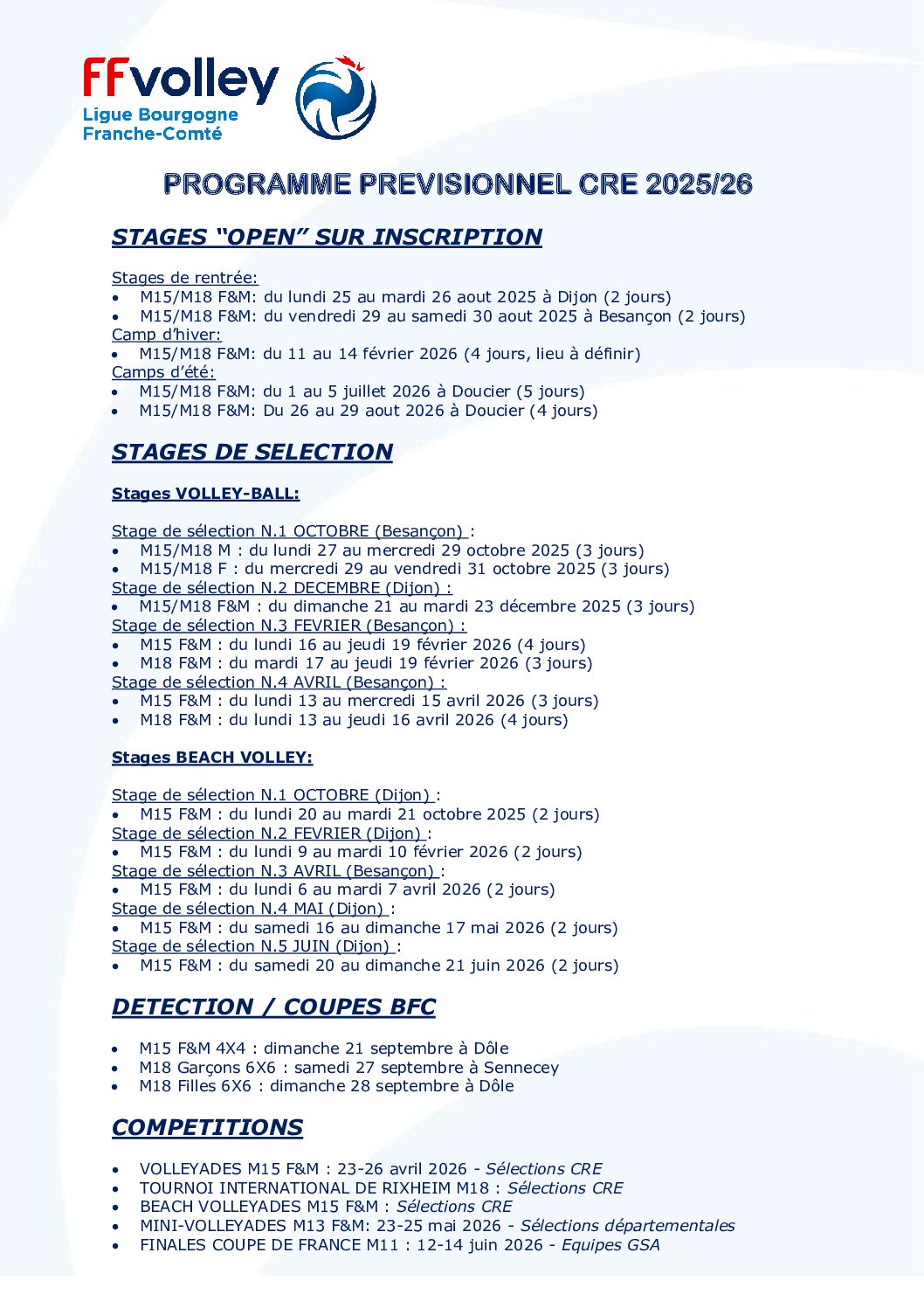 FFvolley
Ligue Bourgogne
Franche-Comté

PROGRAMME PREVISIONNEL CRE 2025/26

STAGES "OPEN" SUR INSCRIPTION

Stages de rentrée:
• M15/M18 F&M: du lundi 25 au mardi 26 aout 2025 à Dijon (2 jours)
• M15/M18 F&M: du vendredi 29 au samedi 30 aout 2025 à Besançon (2 jours)
Camp d'hiver:
• M15/M18 F&M: du 11 au 14 février 2026 (4 jours, lieu à définir)
Camps d'été:
• M15/M18 F&M: du 1 au 5 juillet 2026 à Doucier (5 jours)
• M15/M18 F&M: Du 26 au 29 aout 2026 à Doucier (4 jours)

STAGES DE SELECTION

Stages VOLLEY-BALL:

Stage de sélection N.1 OCTOBRE (Besançon) :
• M15/M18 M : du lundi 27 au mercredi 29 octobre 2025 (3 jours)
• M15/M18 F : du mercredi 29 au vendredi 31 octobre 2025 (3 jours)
Stage de sélection N.2 DECEMBRE (Dijon) :
• M15/M18 F&M : du dimanche 21 au mardi 23 décembre 2025 (3 jours)
Stage de sélection N.3 FEVRIER (Besançon) :
• M15 F&M : du lundi 16 au jeudi 19 février 2026 (4 jours)
• M18 F&M : du mardi 17 au jeudi 19 février 2026 (3 jours)
Stage de sélection N.4 AVRIL (Besançon) :
• M15 F&M : du lundi 13 au mercredi 15 avril 2026 (3 jours)
• M18 F&M : du lundi 13 au jeudi 16 avril 2026 (4 jours)

Stages BEACH VOLLEY:

Stage de sélection N.1 OCTOBRE (Dijon) :
• M15 F&M : du lundi 20 au mardi 21 octobre 2025 (2 jours)
Stage de sélection N.2 FEVRIER (Dijon) :
• M15 F&M : du lundi 9 au mardi 10 février 2026 (2 jours)
Stage de sélection N.3 AVRIL (Besançon) :
• M15 F&M : du lundi 6 au mardi 7 avril 2026 (2 jours)
Stage de sélection N.4 MAI (Dijon) :
• M15 F&M : du samedi 16 au dimanche 17 mai 2026 (2 jours)
Stage de sélection N.5 JUIN (Dijon) :
• M15 F&M : du samedi 20 au dimanche 21 juin 2026 (2 jours)

DETECTION / COUPES BFC

• M15 F&M 4X4 : dimanche 21 septembre à Dôle
• M18 Garçons 6X6 : samedi 27 septembre à Sennecey
• M18 Filles 6X6 : dimanche 28 septembre à Dôle

COMPETITIONS

• VOLLEYADES M15 F&M : 23-26 avril 2026 - Sélections CRE
• TOURNOI INTERNATIONAL DE RIXHEIM M18 : Sélections CRE
• BEACH VOLLEYADES M15 F&M : Sélections CRE
• MINI-VOLLEYADES M13 F&M: 23-25 mai 2026 - Sélections départementales
• FINALES COUPE DE FRANCE M11 : 12-14 juin 2026 - Equipes GSA